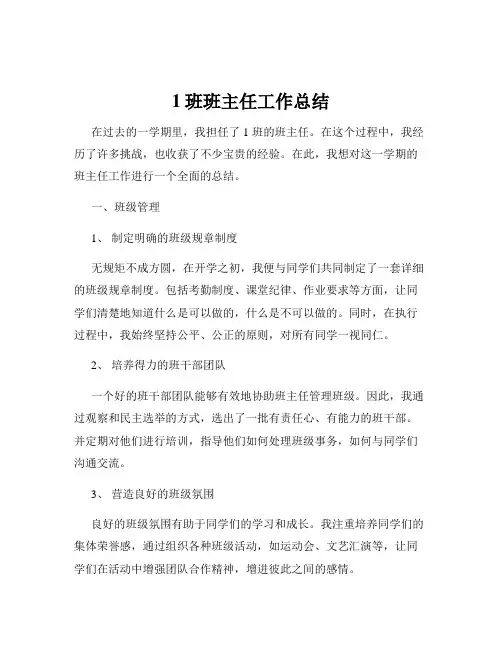 1 班班主任工作总结

在过去的一学期里，我担任了 1 班的班主任。在这个过程中，我经历了许多挑战，也收获了不少宝贵的经验。在此，我想对这一学期的班主任工作进行一个全面的总结。

一、班级管理

1、 制定明确的班级规章制度

无规矩不成方圆，在开学之初，我便与同学们共同制定了一套详细的班级规章制度。包括考勤制度、课堂纪律、作业要求等方面，让同学们清楚地知道什么是可以做的，什么是不可以做的。同时，在执行过程中，我始终坚持公平、公正的原则，对所有同学一视同仁。

2、 培养得力的班干部团队

一个好的班干部团队能够有效地协助班主任管理班级。因此，我通过观察和民主选举的方式，选出了一批有责任心、有能力的班干部。并定期对他们进行培训，指导他们如何处理班级事务，如何与同学们沟通交流。

3、 营造良好的班级氛围

良好的班级氛围有助于同学们的学习和成长。我注重培养同学们的集体荣誉感，通过组织各种班级活动，如运动会、文艺汇演等，让同学们在活动中增强团队合作精神，增进彼此之间的感情。